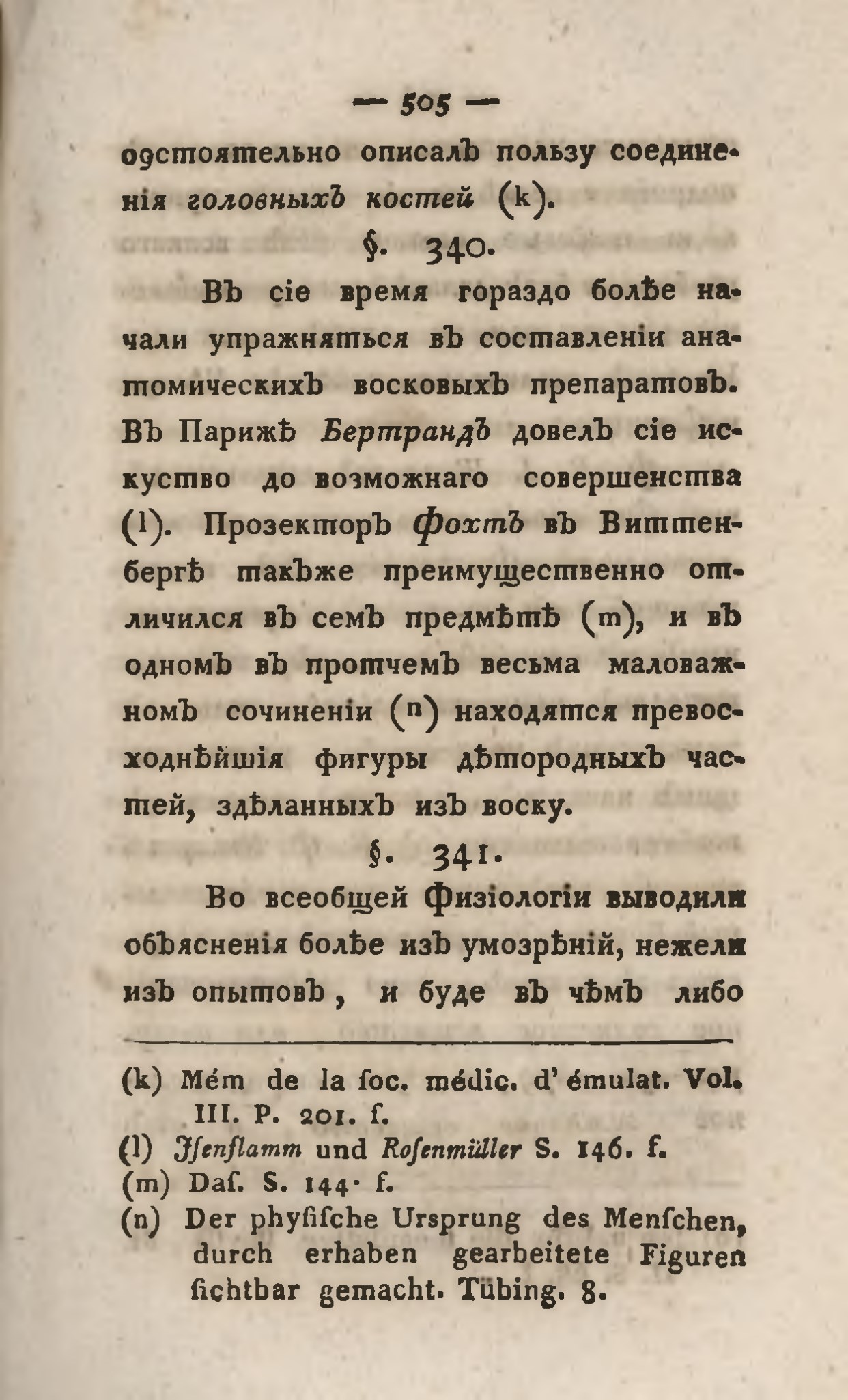 — 505 —

обстоятельно описалъ пользу соединенія головныхъ костей (k).

§. 340.

Въ сіе время гораздо болѣе начали упражняться въ составленіи анатомическихъ восковыхъ препаратовъ. Въ Парижѣ Бертрандъ довелъ сіе искуство до возможнаго совершенства (l). Прозекторъ Фохтъ въ Виттенбергѣ такъже преимущественно отличился въ семъ предмѣтѣ (m), и въ одномъ въ протчемъ весьма маловажномъ сочиненіи (n) находятся превосходнѣйшія фигуры дѣтородныхъ частей, здѣланныхъ изъ воску.

§. 341.

Во всеобщей Физіологіи выводили объясненія болѣе изъ умозрѣній, нежели изъ опытовъ, и буде въ чѣмъ либо

(k) Mém de la ſoc. médic. d' émulat. Vol. III. P. 201. f.
(l) Iſenflamm und Roſenmüller S. 146. f.
(m) Daſ. S. 144. f.
(n) Der phyſiſche Urſprung des Menſchen, durch erhaben gearbeitete Figuren ſichtbar gemacht. Tübing. 8.